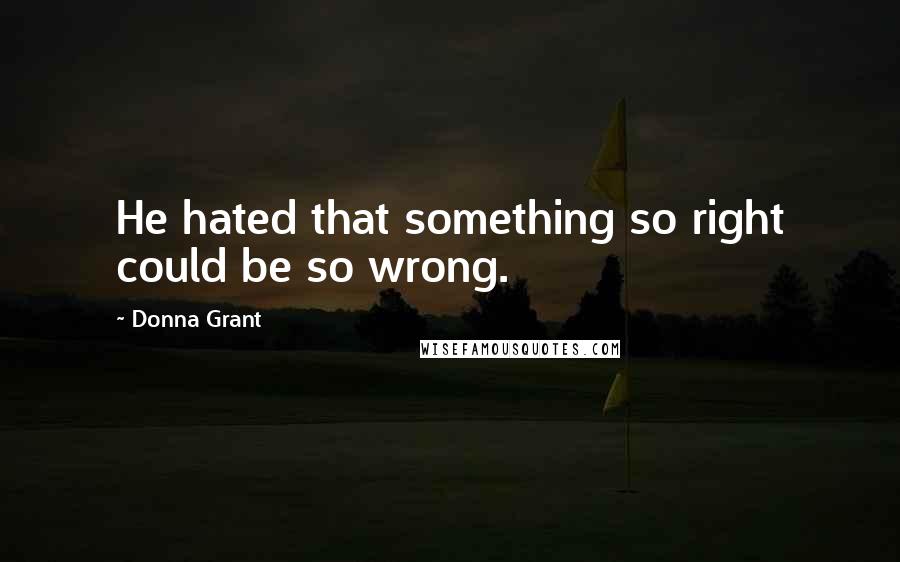 He hated that something so right could be so wrong.

~ Donna Grant

WISEFAMOUSQUOTES.COM